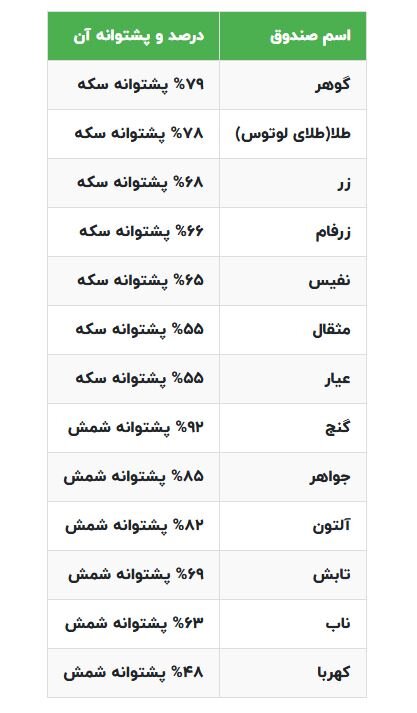 | اسم صندوق | درصد و پشتوانه آن |
|---|---|
| گوهر | ۷۹% پشتوانه سکه |
| طلا(طلای لوتوس) | ۷۸% پشتوانه سکه |
| زر | ۶۸% پشتوانه سکه |
| زرفام | ۶۶% پشتوانه سکه |
| نفیس | ۶۵% پشتوانه سکه |
| مثقال | ۵۵% پشتوانه سکه |
| عیار | ۵۵% پشتوانه سکه |
| گنج | ۹۲% پشتوانه شمش |
| جواهر | ۸۵% پشتوانه شمش |
| آلتون | ۸۲% پشتوانه شمش |
| تابش | ۶۹% پشتوانه شمش |
| ناب | ۶۳% پشتوانه شمش |
| کهربا | ۴۸% پشتوانه شمش |